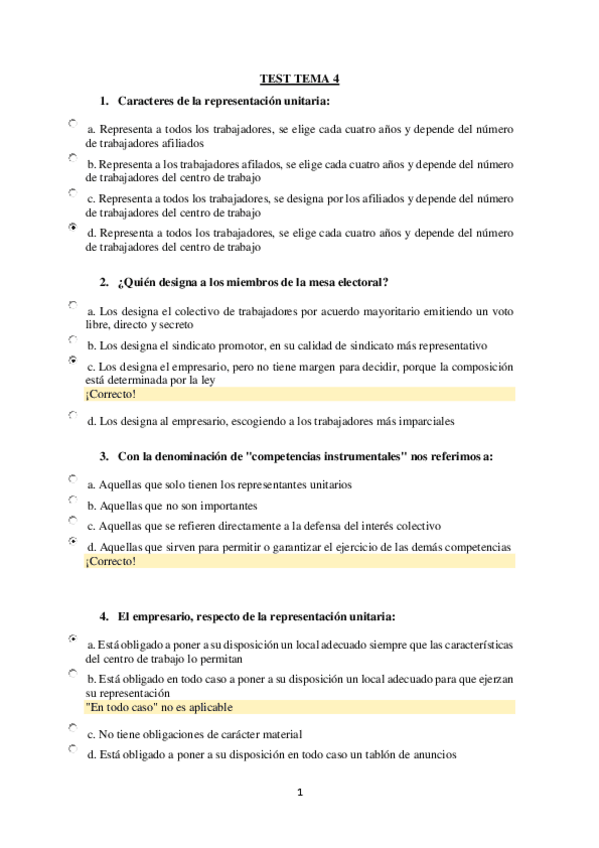 TEST TEMA 4

1. Caracteres de la representación unitaria:

a. Representa a todos los trabajadores, se elige cada cuatro años y depende del número de trabajadores afiliados

b. Representa a los trabajadores afilados, se elige cada cuatro años y depende del número de trabajadores del centro de trabajo

c. Representa a todos los trabajadores, se designa por los afiliados y depende del número de trabajadores del centro de trabajo

d. Representa a todos los trabajadores, se elige cada cuatro años y depende del número de trabajadores del centro de trabajo

2. ¿Quién designa a los miembros de la mesa electoral?

a. Los designa el colectivo de trabajadores por acuerdo mayoritario emitiendo un voto libre, directo y secreto

b. Los designa el sindicato promotor, en su calidad de sindicato más representativo

c. Los designa el empresario, pero no tiene margen para decidir, porque la composición está determinada por la ley
¡Correcto!

d. Los designa al empresario, escogiendo a los trabajadores más imparciales

3. Con la denominación de "competencias instrumentales" nos referimos a:

a. Aquellas que solo tienen los representantes unitarios

b. Aquellas que no son importantes

c. Aquellas que se refieren directamente a la defensa del interés colectivo

d. Aquellas que sirven para permitir o garantizar el ejercicio de las demás competencias
¡Correcto!

4. El empresario, respecto de la representación unitaria:

a. Está obligado a poner a su disposición un local adecuado siempre que las características del centro de trabajo lo permitan

b. Está obligado en todo caso a poner a su disposición un local adecuado para que ejerzan su representación
"En todo caso" no es aplicable

c. No tiene obligaciones de carácter material

d. Está obligado a poner a su disposición en todo caso un tablón de anuncios

1